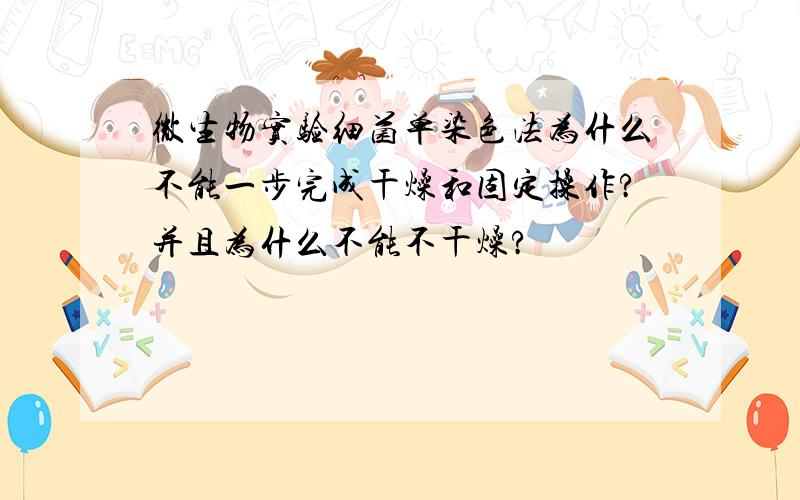 微生物实验细菌单染色法为什么不能一步完成干燥和固定操作?并且为什么不能不干燥?